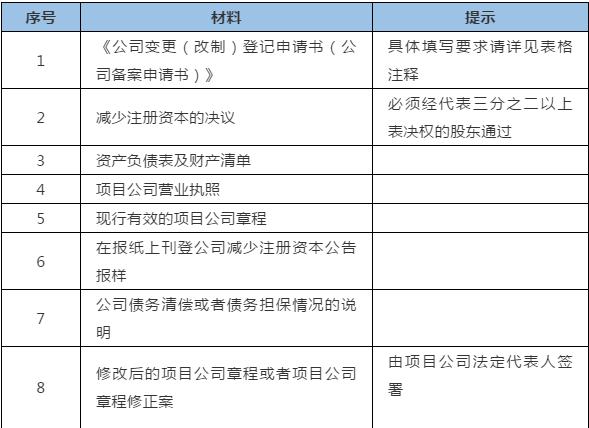 | 序号 | 材料 | 提示 |
|---|---|---|
| 1 | 《公司变更（改制）登记申请书（公司备案申请书）》 | 具体填写要求请详见表格注释 |
| 2 | 减少注册资本的决议 | 必须经代表三分之二以上表决权的股东通过 |
| 3 | 资产负债表及财产清单 | |
| 4 | 项目公司营业执照 | |
| 5 | 现行有效的项目公司章程 | |
| 6 | 在报纸上刊登公司减少注册资本公告报样 | |
| 7 | 公司债务清偿或者债务担保情况的说明 | |
| 8 | 修改后的项目公司章程或者项目公司章程修正案 | 由项目公司法定代表人签署 |